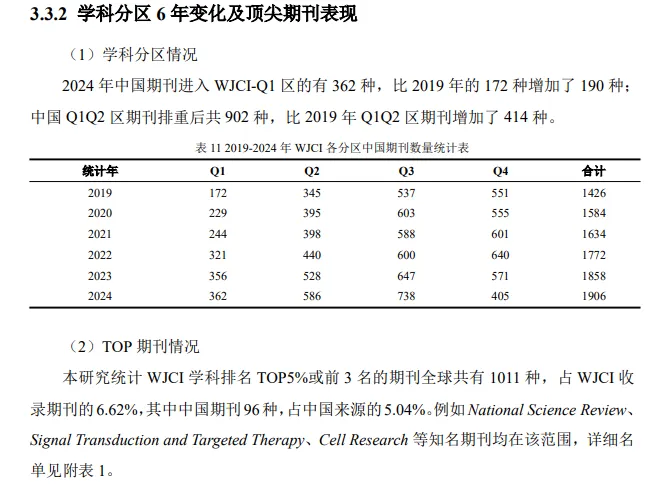 3.3.2 学科分区 6 年变化及顶尖期刊表现

（1）学科分区情况

2024 年中国期刊进入 WJCI-Q1 区的有 362 种，比 2019 年的 172 种增加了 190 种；中国 Q1Q2 区期刊排重后共 902 种，比 2019 年 Q1Q2 区期刊增加了 414 种。

表 11 2019-2024 年 WJCI 各分区中国期刊数量统计表

| 统计年 | Q1 | Q2 | Q3 | Q4 | 合计 |
|---|---|---|---|---|---|
| 2019 | 172 | 345 | 537 | 551 | 1426 |
| 2020 | 229 | 395 | 603 | 555 | 1584 |
| 2021 | 244 | 398 | 588 | 601 | 1634 |
| 2022 | 321 | 440 | 600 | 640 | 1772 |
| 2023 | 356 | 528 | 647 | 571 | 1858 |
| 2024 | 362 | 586 | 738 | 405 | 1906 |

（2）TOP 期刊情况

本研究统计 WJCI 学科排名 TOP5%或前 3 名的期刊全球共有 1011 种，占 WJCI 收录期刊的 6.62%，其中中国期刊 96 种，占中国来源的 5.04%。例如 National Science Review、Signal Transduction and Targeted Therapy、Cell Research 等知名期刊均在该范围，详细名单见附表 1。